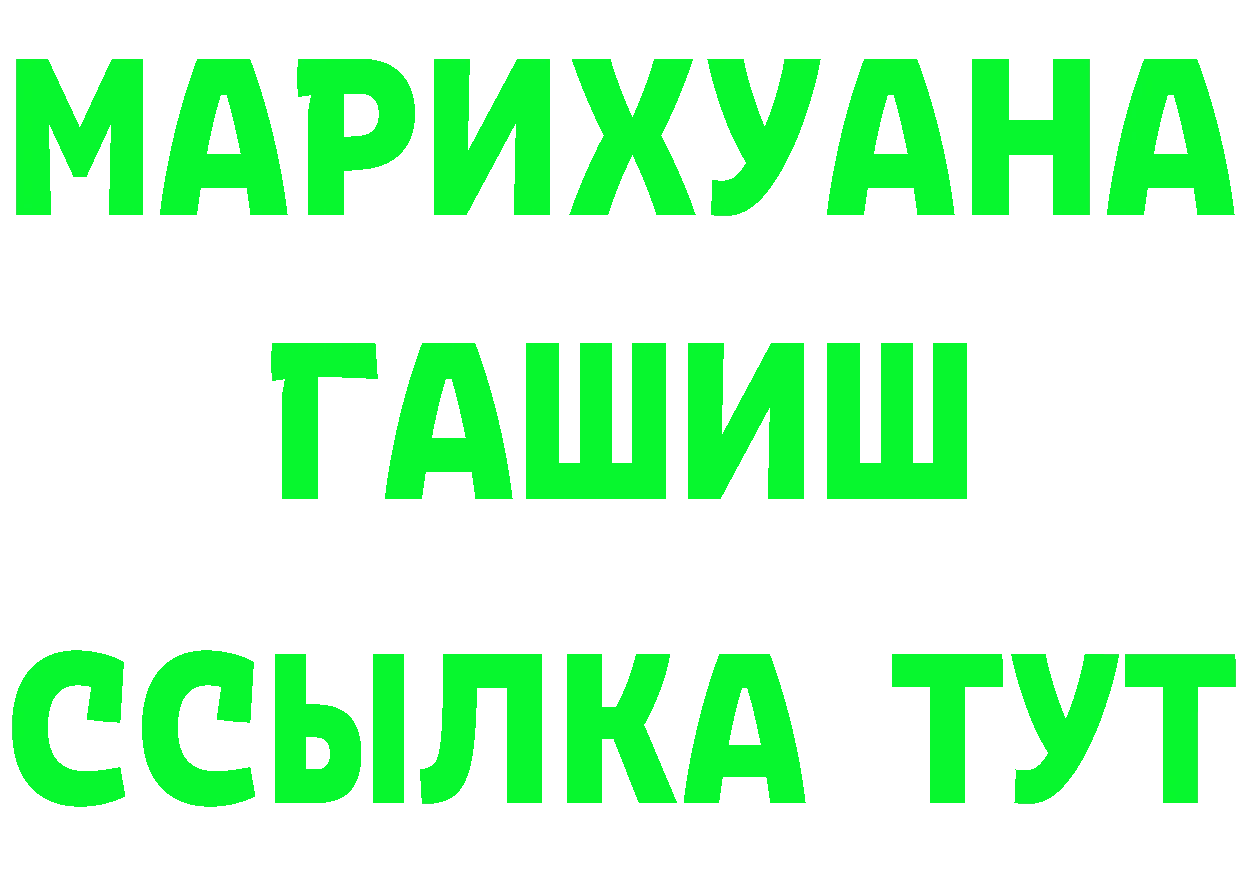 МАРИХУАНА
ГАШИШ
ССЫЛКА ТУТ